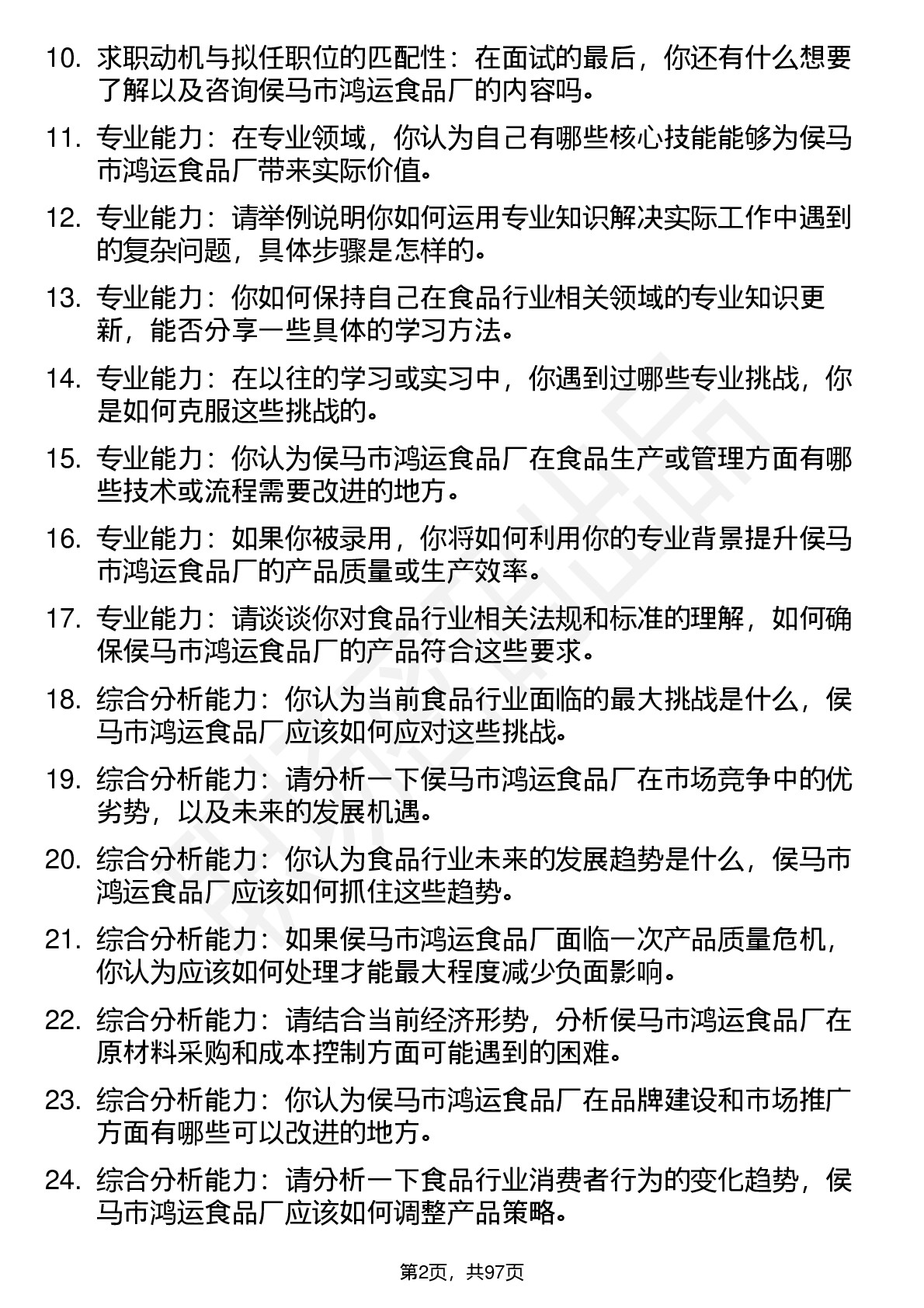 10. 求职动机与拟任职位的匹配性：在面试的最后，你还有什么想要了解以及咨询侯马市鸿运食品厂的内容吗。

11. 专业能力：在专业领域，你认为自己有哪些核心技能能够为侯马市鸿运食品厂带来实际价值。

12. 专业能力：请举例说明你如何运用专业知识解决实际工作中遇到的复杂问题，具体步骤是怎样的。

13. 专业能力：你如何保持自己在食品行业相关领域的专业知识更新，能否分享一些具体的学习方法。

14. 专业能力：在以往的学习或实习中，你遇到过哪些专业挑战，你是如何克服这些挑战的。

15. 专业能力：你认为侯马市鸿运食品厂在食品生产或管理方面有哪些技术或流程需要改进的地方。

16. 专业能力：如果你被录用，你将如何利用你的专业背景提升侯马市鸿运食品厂的产品质量或生产效率。

17. 专业能力：请谈谈你对食品行业相关法规和标准的理解，如何确保侯马市鸿运食品厂的产品符合这些要求。

18. 综合分析能力：你认为当前食品行业面临的最大挑战是什么，侯马市鸿运食品厂应该如何应对这些挑战。

19. 综合分析能力：请分析一下侯马市鸿运食品厂在市场竞争中的优劣势，以及未来的发展机遇。

20. 综合分析能力：你认为食品行业未来的发展趋势是什么，侯马市鸿运食品厂应该如何抓住这些趋势。

21. 综合分析能力：如果侯马市鸿运食品厂面临一次产品质量危机，你认为应该如何处理才能最大程度减少负面影响。

22. 综合分析能力：请结合当前经济形势，分析侯马市鸿运食品厂在原材料采购和成本控制方面可能遇到的困难。

23. 综合分析能力：你认为侯马市鸿运食品厂在品牌建设和市场推广方面有哪些可以改进的地方。

24. 综合分析能力：请分析一下食品行业消费者行为的变化趋势，侯马市鸿运食品厂应该如何调整产品策略。

第2页，共97页